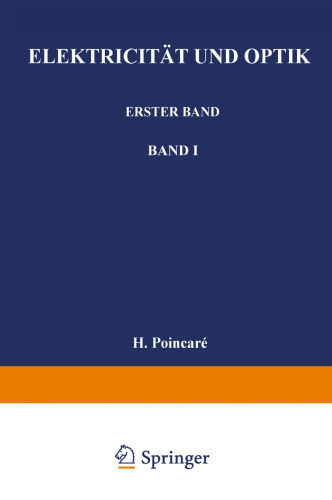 ELEKTRICITÄT UND OPTIK

ERSTER BAND

BAND I

H. Poincaré

Springer